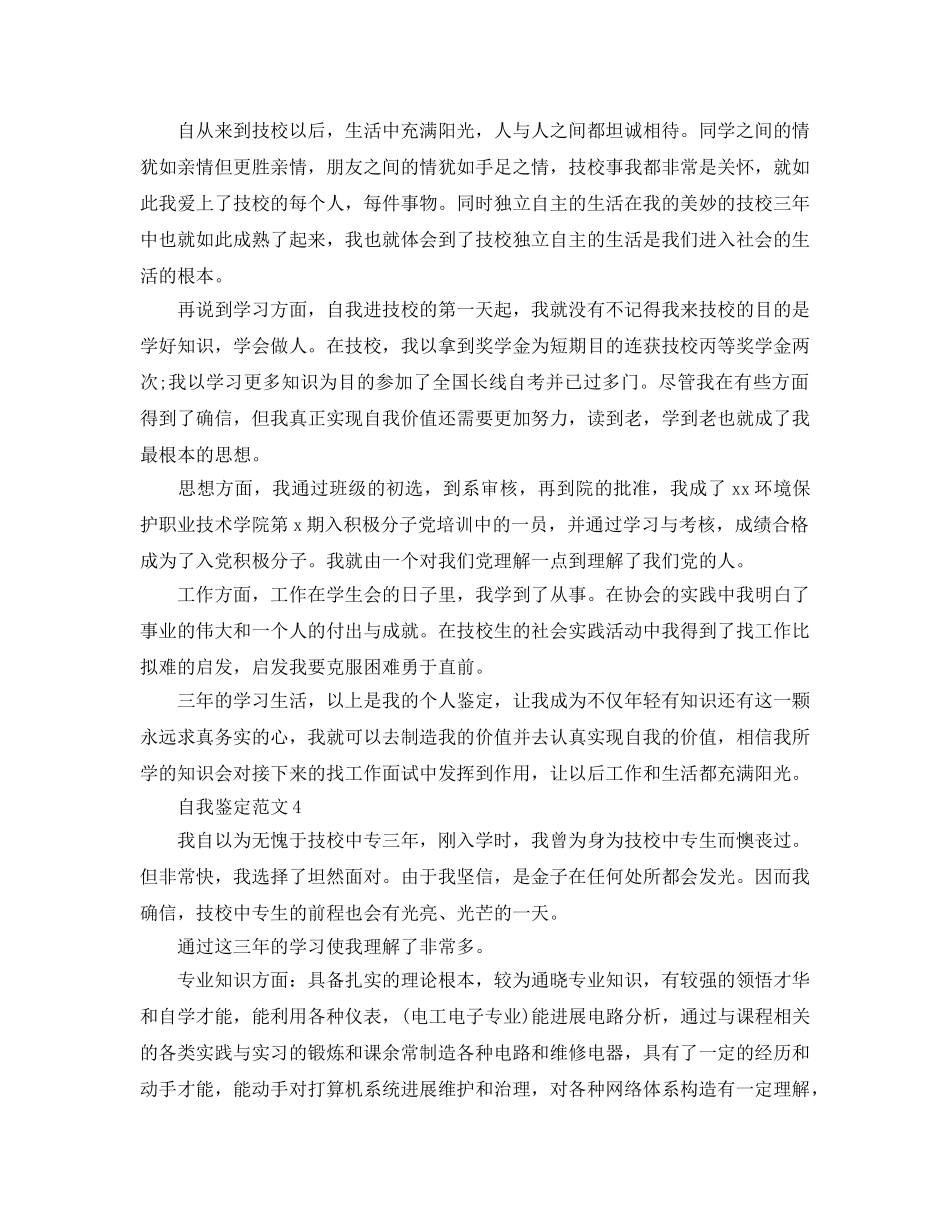 自从来到技校以后，生活中充满阳光，人与人之间都坦诚相待。同学之间的情犹如亲情但更胜亲情，朋友之间的情犹如手足之情，技校事我都非常是关怀，就如此我爱上了技校的每个人，每件事物。同时独立自主的生活在我的美妙的技校三年中也就如此成熟了起来，我也就体会到了技校独立自主的生活是我们进入社会的生活的根本。

再说到学习方面，自我进技校的第一天起，我就没有不记得我来技校的目的是学好知识，学会做人。在技校，我以拿到奖学金为短期目的连获技校丙等奖学金两次;我以学习更多知识为目的参加了全国长线自考并已过多门。尽管我在有些方面得到了确信，但我真正实现自我价值还需要更加努力，读到老，学到老也就成了我最根本的思想。

思想方面，我通过班级的初选，到系审核，再到院的批准，我成了xx环境保护职业技术学院第x期入积极分子党培训中的一员，并通过学习与考核，成绩合格成为了入党积极分子。我就由一个对我们党理解一点到理解了我们党的人。

工作方面，工作在学生会的日子里，我学到了从事。在协会的实践中我明白了事业的伟大和一个人的付出与成就。在技校生的社会实践活动中我得到了找工作比拟难的启发，启发我要克服困难勇于直前。

三年的学习生活，以上是我的个人鉴定，让我成为不仅年轻有知识还有这一颗永远求真务实的心，我就可以去制造我的价值并去认真实现自我的价值，相信我所学的知识会对接下来的找工作面试中发挥到作用，让以后工作和生活都充满阳光。

自我鉴定范文4

我自以为无愧于技校中专三年，刚入学时，我曾为身为技校中专生而懊丧过。但非常快，我选择了坦然面对。由于我坚信，是金子在任何处所都会发光。因而我确信，技校中专生的前程也会有光亮、光芒的一天。

通过这三年的学习使我理解了非常多。

专业知识方面：具备扎实的理论根本，较为通晓专业知识，有较强的领悟才华和自学才能，能利用各种仪表，(电工电子专业)能进展电路分析，通过与课程相关的各类实践与实习的锻炼和课余常制造各种电路和维修电器，具有了一定的经历和动手才能，能动手对打算机系统进展维护和治理，对各种网络体系构造有一定理解，